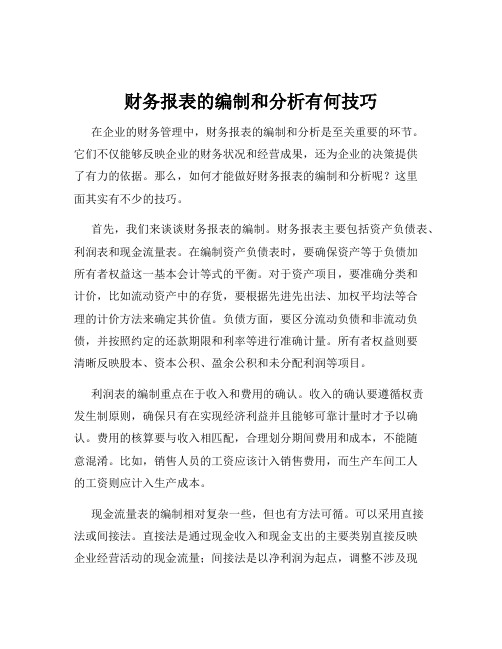 财务报表的编制和分析有何技巧

在企业的财务管理中，财务报表的编制和分析是至关重要的环节。它们不仅能够反映企业的财务状况和经营成果，还为企业的决策提供了有力的依据。那么，如何才能做好财务报表的编制和分析呢？这里面其实有不少的技巧。

首先，我们来谈谈财务报表的编制。财务报表主要包括资产负债表、利润表和现金流量表。在编制资产负债表时，要确保资产等于负债加所有者权益这一基本会计等式的平衡。对于资产项目，要准确分类和计价，比如流动资产中的存货，要根据先进先出法、加权平均法等合理的计价方法来确定其价值。负债方面，要区分流动负债和非流动负债，并按照约定的还款期限和利率等进行准确计量。所有者权益则要清晰反映股本、资本公积、盈余公积和未分配利润等项目。

利润表的编制重点在于收入和费用的确认。收入的确认要遵循权责发生制原则，确保只有在实现经济利益并且能够可靠计量时才予以确认。费用的核算要与收入相匹配，合理划分期间费用和成本，不能随意混淆。比如，销售人员的工资应该计入销售费用，而生产车间工人的工资则应计入生产成本。

现金流量表的编制相对复杂一些，但也有方法可循。可以采用直接法或间接法。直接法是通过现金收入和现金支出的主要类别直接反映企业经营活动的现金流量；间接法是以净利润为起点，调整不涉及现